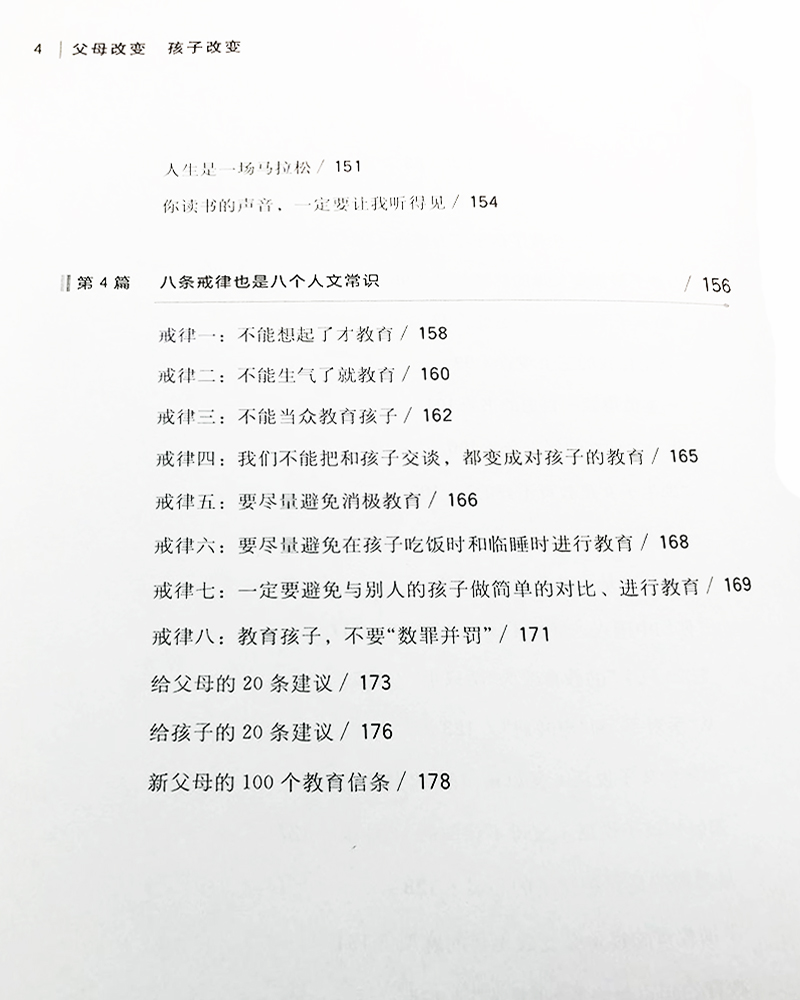 4 | 父母改变 孩子改变

人生是一场马拉松 / 151
你读书的声音，一定要让我听得见 / 154

第 4 篇 八条戒律也是八个人文常识 / 156

戒律一：不能想起了才教育 / 158
戒律二：不能生气了就教育 / 160
戒律三：不能当众教育孩子 / 162
戒律四：我们不能把和孩子交谈，都变成对孩子的教育 / 165
戒律五：要尽量避免消极教育 / 166
戒律六：要尽量避免在孩子吃饭时和临睡时进行教育 / 168
戒律七：一定要避免与别人的孩子做简单的对比、进行教育 / 169
戒律八：教育孩子，不要“数罪并罚” / 171
给父母的 20 条建议 / 173
给孩子的 20 条建议 / 176
新父母的 100 个教育信条 / 178